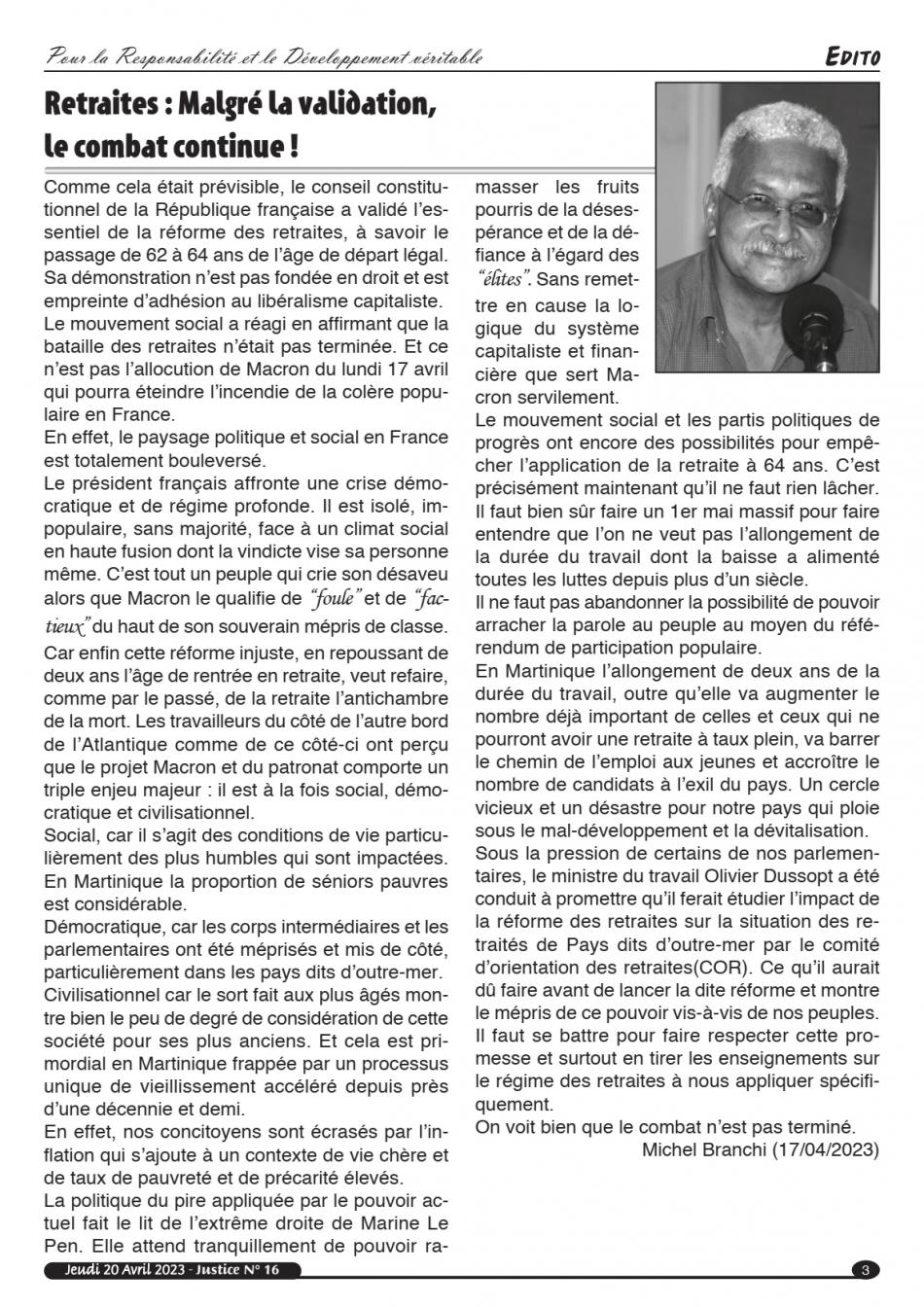 Pour la Responsabilité et le Développement véritable

EDITO

Retraites : Malgré la validation, le combat continue !

Comme cela était prévisible, le conseil constitutionnel de la République française a validé l'essentiel de la réforme des retraites, à savoir le passage de 62 à 64 ans de l'âge de départ légal. Sa démonstration n'est pas fondée en droit et est empreinte d'adhésion au libéralisme capitaliste.
Le mouvement social a réagi en affirmant que la bataille des retraites n'était pas terminée. Et ce n'est pas l'allocution de Macron du lundi 17 avril qui pourra éteindre l'incendie de la colère populaire en France.
En effet, le paysage politique et social en France est totalement bouleversé.
Le président français affronte une crise démocratique et de régime profonde. Il est isolé, impopulaire, sans majorité, face à un climat social en haute fusion dont la vindicte vise sa personne même. C'est tout un peuple qui crie son désaveu alors que Macron le qualifie de "foule" et de "factieux" du haut de son souverain mépris de classe.
Car enfin cette réforme injuste, en repoussant de deux ans l'âge de rentrée en retraite, veut refaire, comme par le passé, de la retraite l'antichambre de la mort. Les travailleurs du côté de l'autre bord de l'Atlantique comme de ce côté-ci ont perçu que le projet Macron et du patronat comporte un triple enjeu majeur : il est à la fois social, démocratique et civilisationnel.
Social, car il s'agit des conditions de vie particulièrement des plus humbles qui sont impactées. En Martinique la proportion de séniors pauvres est considérable.
Démocratique, car les corps intermédiaires et les parlementaires ont été méprisés et mis de côté, particulièrement dans les pays dits d'outre-mer.
Civilisationnel car le sort fait aux plus âgés montre bien le peu de degré de considération de cette société pour ses plus anciens. Et cela est primordial en Martinique frappée par un processus unique de vieillissement accéléré depuis près d'une décennie et demi.
En effet, nos concitoyens sont écrasés par l'inflation qui s'ajoute à un contexte de vie chère et de taux de pauvreté et de précarité élevés.
La politique du pire appliquée par le pouvoir actuel fait le lit de l'extrême droite de Marine Le Pen. Elle attend tranquillement de pouvoir ramasser les fruits pourris de la désespérance et de la défiance à l'égard des "élites". Sans remettre en cause la logique du système capitaliste et financière que sert Macron servilement.
Le mouvement social et les partis politiques de progrès ont encore des possibilités pour empêcher l'application de la retraite à 64 ans. C'est précisément maintenant qu'il ne faut rien lâcher.
Il faut bien sûr faire un 1er mai massif pour faire entendre que l'on ne veut pas l'allongement de la durée du travail dont la baisse a alimenté toutes les luttes depuis plus d'un siècle.
Il ne faut pas abandonner la possibilité de pouvoir arracher la parole au peuple au moyen du référendum de participation populaire.
En Martinique l'allongement de deux ans de la durée du travail, outre qu'elle va augmenter le nombre déjà important de celles et ceux qui ne pourront avoir une retraite à taux plein, va barrer le chemin de l'emploi aux jeunes et accroître le nombre de candidats à l'exil du pays. Un cercle vicieux et un désastre pour notre pays qui ploie sous le mal-développement et la dévitalisation.
Sous la pression de certains de nos parlementaires, le ministre du travail Olivier Dussopt a été conduit à promettre qu'il ferait étudier l'impact de la réforme des retraites sur la situation des retraités de Pays dits d'outre-mer par le comité d'orientation des retraites(COR). Ce qu'il aurait dû faire avant de lancer la dite réforme et montre le mépris de ce pouvoir vis-à-vis de nos peuples.
Il faut se battre pour faire respecter cette promesse et surtout en tirer les enseignements sur le régime des retraites à nous appliquer spécifiquement.
On voit bien que le combat n'est pas terminé.
Michel Branchi (17/04/2023)

Jeudi 20 Avril 2023 - Justice N° 16

3